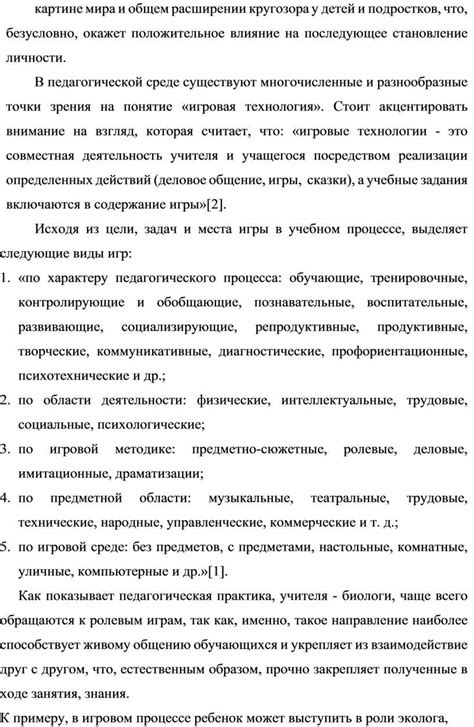 картине мира и общем расширении кругозора у детей и подростков, что, безусловно, окажет положительное влияние на последующее становление личности.

В педагогической среде существуют многочисленные и разнообразные точки зрения на понятие «игровая технология». Стоит акцентировать внимание на взгляд, которая считает, что: «игровые технологии - это совместная деятельность учителя и учащегося посредством реализации определенных действий (деловое общение, игры, сказки), а учебные задания включаются в содержание игры»[2].

Исходя из цели, задач и места игры в учебном процессе, выделяет следующие виды игр:

1. «по характеру педагогического процесса: обучающие, тренировочные, контролирующие и обобщающие, познавательные, воспитательные, развивающие, социализирующие, репродуктивные, продуктивные, творческие, коммуникативные, диагностические, профориентационные, психотехнические и др.;
2. по области деятельности: физические, интеллектуальные, трудовые, социальные, психологические;
3. по игровой методике: предметно-сюжетные, ролевые, деловые, имитационные, драматизации;
4. по предметной области: музыкальные, театральные, трудовые, технические, народные, управленческие, коммерческие и т. д.;
5. по игровой среде: без предметов, с предметами, настольные, комнатные, уличные, компьютерные и др.»[1].

Как показывает педагогическая практика, учителя - биологи, чаще всего обращаются к ролевым играм, так как, именно, такое направление наиболее способствует живому общению обучающихся и укрепляет из взаимодействие друг с другом, что, естественным образом, прочно закрепляет полученные в ходе занятия, знания.

К примеру, в игровом процессе ребенок может выступить в роли эколога,